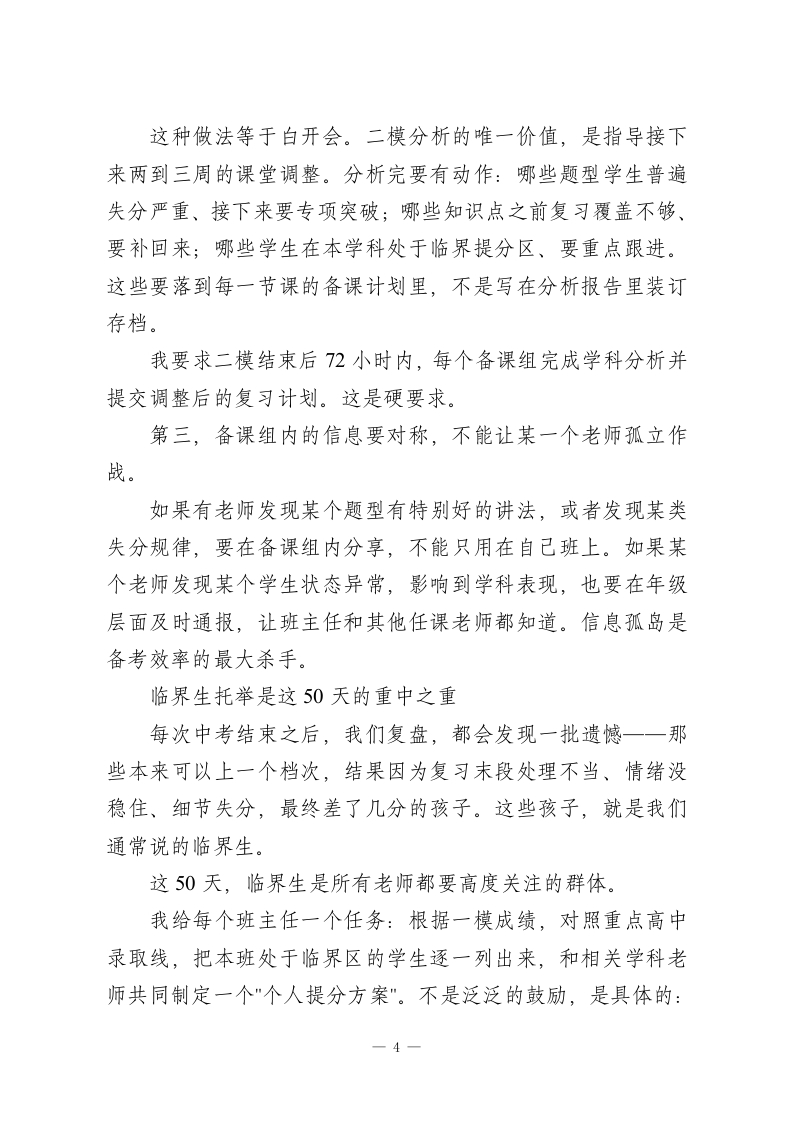 这种做法等于白开会。二模分析的唯一价值，是指导接下来两到三周的课堂调整。分析完要有动作：哪些题型学生普遍失分严重、接下来要专项突破；哪些知识点之前复习覆盖不够、要补回来；哪些学生在本学科处于临界提分区、要重点跟进。这些要落到每一节课的备课计划里，不是写在分析报告里装订存档。

我要求二模结束后 72 小时内，每个备课组完成学科分析并提交调整后的复习计划。这是硬要求。

第三，备课组内的信息要对称，不能让某一个老师孤立作战。

如果有老师发现某个题型有特别好的讲法，或者发现某类失分规律，要在备课组内分享，不能只用在自己班上。如果某个老师发现某个学生状态异常，影响到学科表现，也要在年级层面及时通报，让班主任和其他任课老师都知道。信息孤岛是备考效率的最大杀手。

临界生托举是这 50 天的重中之重

每次中考结束之后，我们复盘，都会发现一批遗憾——那些本来可以上一个档次，结果因为复习末段处理不当、情绪没稳住、细节失分，最终差了几分的孩子。这些孩子，就是我们通常说的临界生。

这 50 天，临界生是所有老师都要高度关注的群体。

我给每个班主任一个任务：根据一模成绩，对照重点高中录取线，把本班处于临界区的学生逐一列出来，和相关学科老师共同制定一个"个人提分方案"。不是泛泛的鼓励，是具体的：

— 4 —